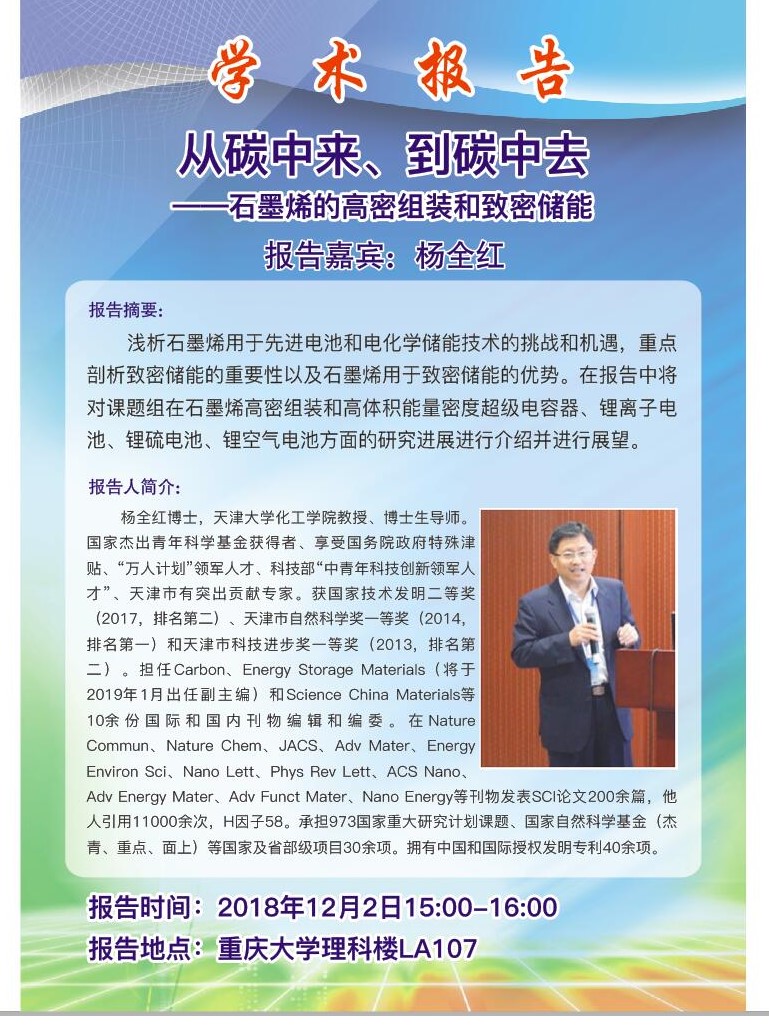 学术报告

从碳中来、到碳中去

——石墨烯的高密组装和致密储能

报告嘉宾：杨全红

报告摘要：

浅析石墨烯用于先进电池和电化学储能技术的挑战和机遇，重点剖析致密储能的重要性以及石墨烯用于致密储能的优势。在报告中将对课题组在石墨烯高密组装和高体积能量密度超级电容器、锂离子电池、锂硫电池、锂空气电池方面的研究进展进行介绍并进行展望。

报告人简介：

杨全红博士，天津大学化工学院教授、博士生导师。国家杰出青年科学基金获得者、享受国务院政府特殊津贴、“万人计划”领军人才、科技部“中青年科技创新领军人才”、天津市有突出贡献专家。获国家技术发明二等奖（2017，排名第二）、天津市自然科学奖一等奖（2014，排名第一）和天津市科技进步奖一等奖（2013，排名第二）。担任Carbon、Energy Storage Materials（将于2019年1月出任副主编）和Science China Materials等10余份国际和国内刊物编辑和编委。在Nature Commun、Nature Chem、JACS、Adv Mater、Energy Environ Sci、Nano Lett、Phys Rev Lett、ACS Nano、Adv Energy Mater、Adv Funct Mater、Nano Energy等刊物发表SCI论文200余篇，他人引用11000余次，H因子58。承担973国家重大研究计划课题、国家自然科学基金（杰青、重点、面上）等国家及省部级项目30余项。拥有中国和国际授权发明专利40余项。

报告时间：2018年12月2日15:00-16:00

报告地点：重庆大学理科楼LA107